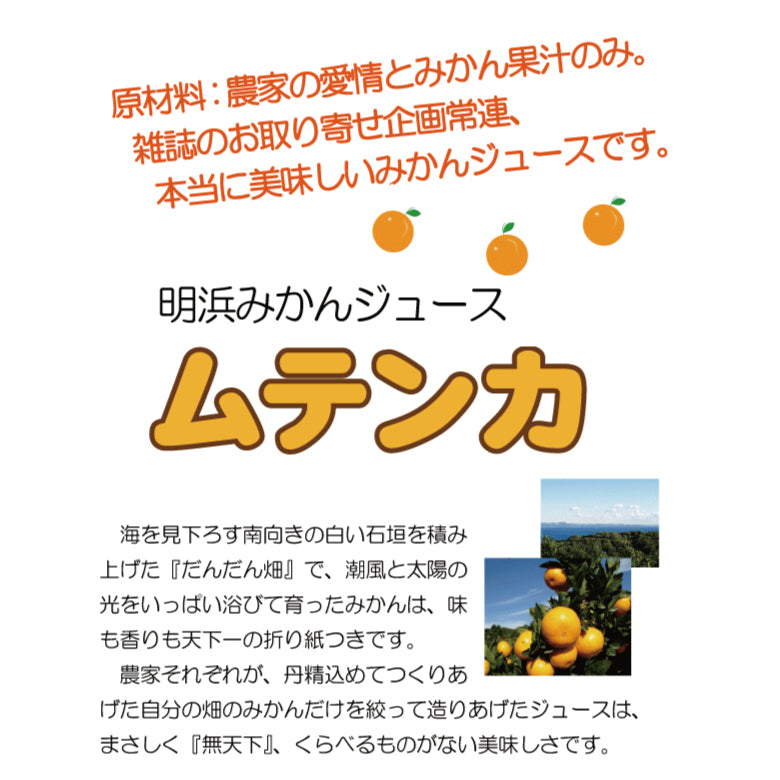 原材料：農家の愛情とみかん果汁のみ。
雑誌のお取り寄せ企画常連、
本当に美味しいみかんジュースです。

明浜みかんジュース

ムテンカ

海を見下ろす南向きの白い石垣を積み上げた『だんだん畑』で、潮風と太陽の光をいっぱい浴びて育ったみかんは、味も香りも天下一の折り紙つきです。

農家それぞれが、丹精込めてつくりあげた自分の畑のみかんだけを絞って造りあげたジュースは、まさしく『無天下』、くらべるものがない美味しさです。